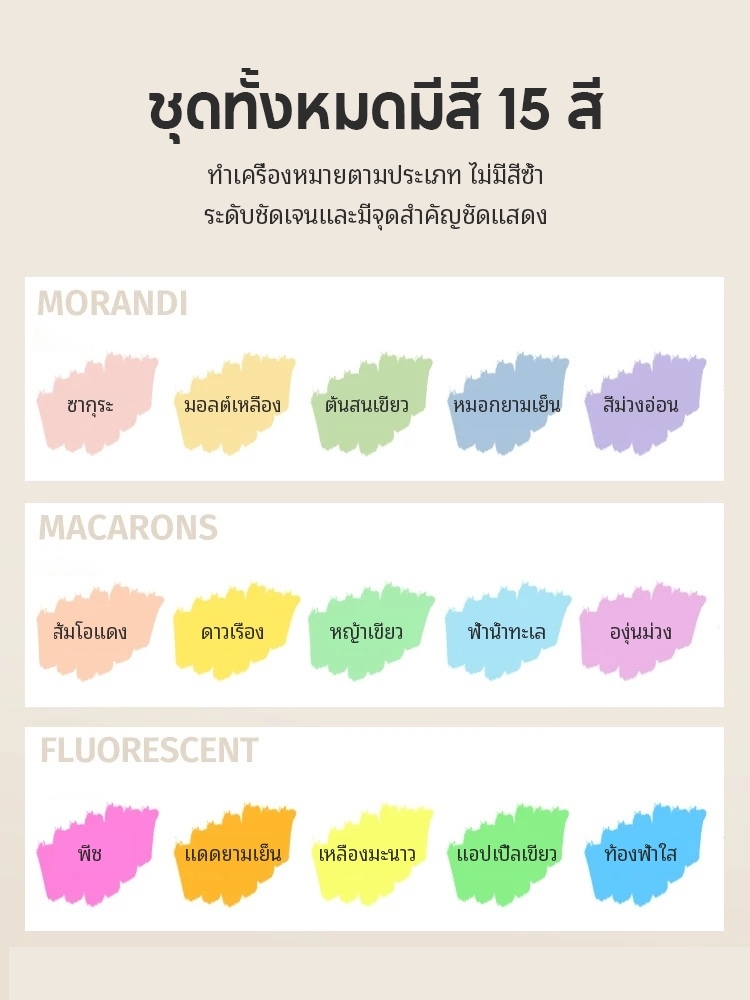 ชุดทั้งหมดมีสี 15 สี

ทำเครื่องหมายตามประเภท ไม่มีสีซ้ำ
ระดับชัดเจนและมีจุดสำคัญชัดแสดง

MORANDI

ซากุระ
มอลต์เหลือง
ต้นสนเขียว
หมอกยามเย็น
สีม่วงอ่อน

MACARONS

ส้มโอแดง
ดาวเรือง
หญ้าเขียว
ฟ้าน้ำทะเล
องุ่นม่วง

FLUORESCENT

พีช
แดดยามเย็น
เหลืองมะนาว
แอปเปิ้ลเขียว
ท้องฟ้าใส